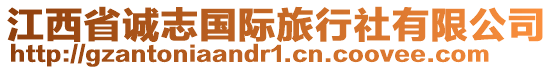 江西省诚志国际旅行社有限公司
http://gzantoniaandr1.cn.coovee.com